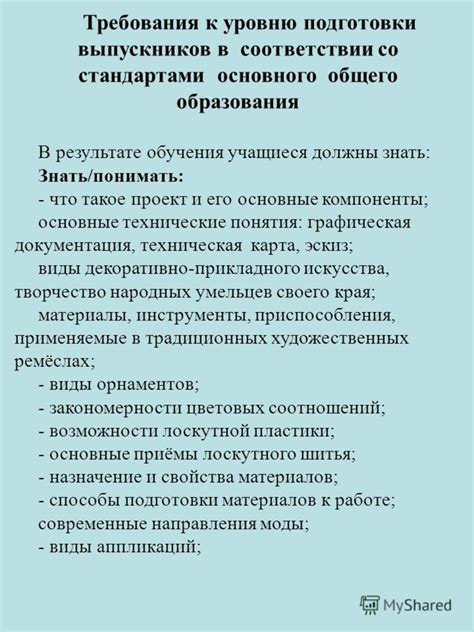 Требования к уровню подготовки выпускников в соответствии со стандартами основного общего образования

В результате обучения учащиеся должны знать:
Знать/понимать:
- что такое проект и его основные компоненты;
основные технические понятия: графическая документация, техническая карта, эскиз;
виды декоративно-прикладного искусства, творчество народных умельцев своего края;
материалы, инструменты, приспособления, применяемые в традиционных художественных ремёслах;
- виды орнаментов;
- закономерности цветовых соотношений;
- возможности лоскутной пластики;
- основные приёмы лоскутного шитья;
- назначение и свойства материалов;
- способы подготовки материалов к работе;
современные направления моды;
- виды аппликаций;

MyShared